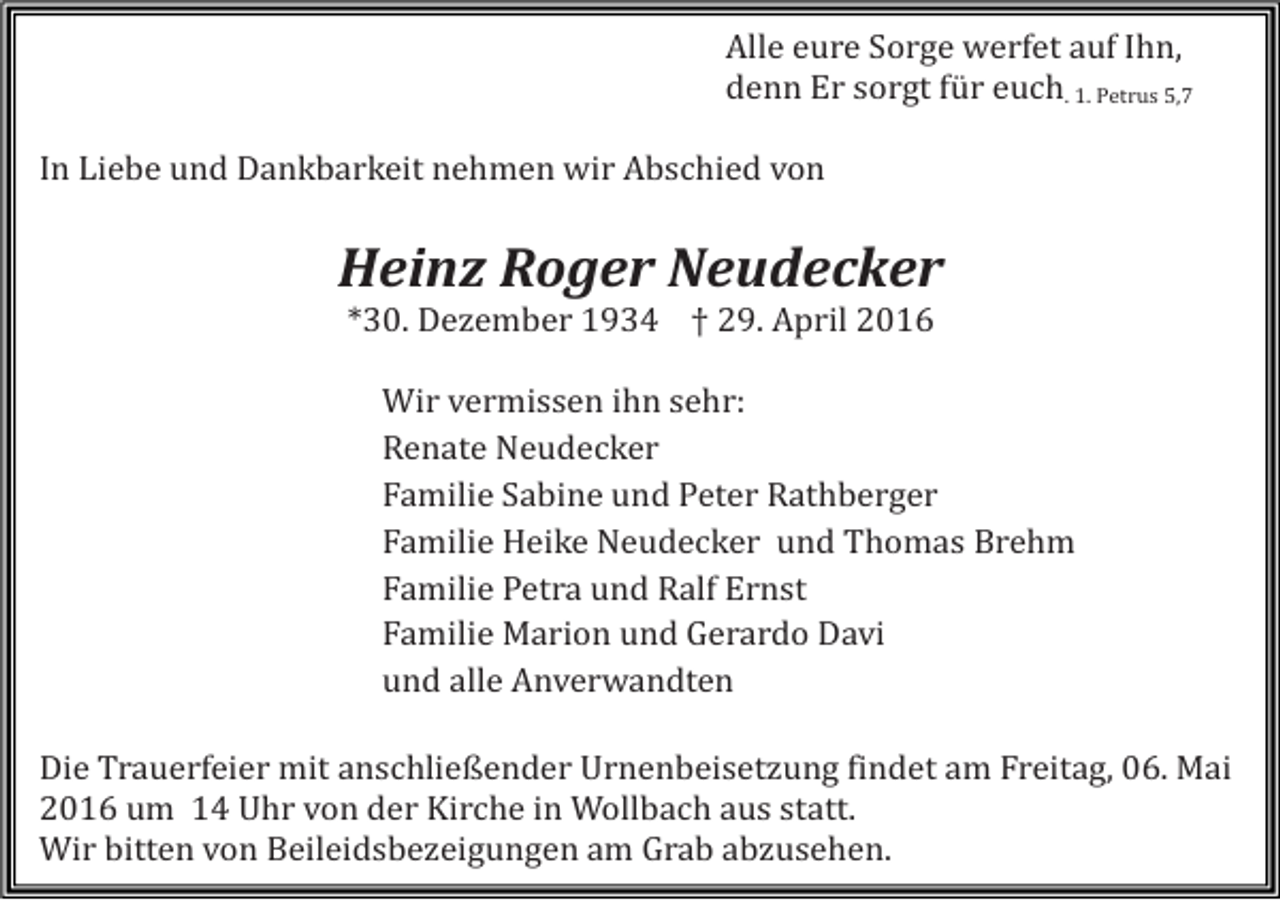 Alle eure Sorge werfet auf Ihn,
denn Er sorgt für euch. 1. Petrus 5,7

In Liebe und Dankbarkeit nehmen wir Abschied von

Heinz Roger Neudecker

*30. Dezember 1934 † 29. April 2016

Wir vermissen ihn sehr:
Renate Neudecker
Familie Sabine und Peter Rathberger
Familie Heike Neudecker und Thomas Brehm
Familie Petra und Ralf Ernst
Familie Marion und Gerardo Davi
und alle Anverwandten

Die Trauerfeier mit anschließender Urnenbeisetzung findet am Freitag, 06. Mai 2016 um 14 Uhr von der Kirche in Wollbach aus statt.
Wir bitten von Beileidsbezeigungen am Grab abzusehen.